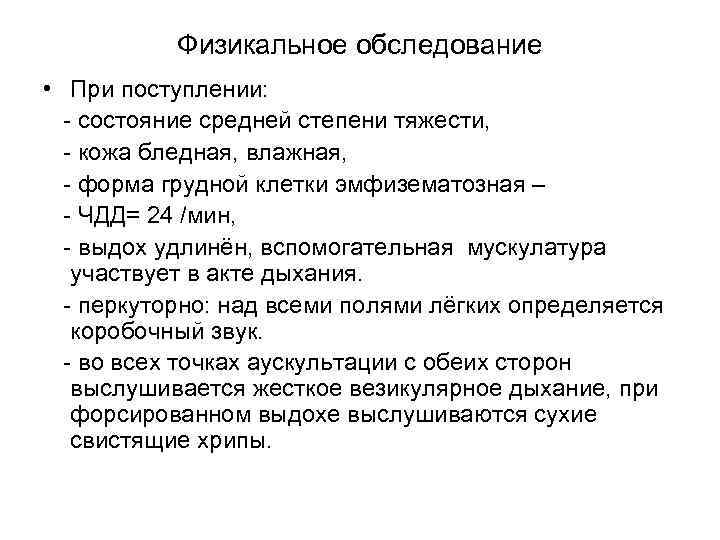 Физикальное обследование

• При поступлении:
- состояние средней степени тяжести,
- кожа бледная, влажная,
- форма грудной клетки эмфизематозная –
- ЧДД= 24 /мин,
- выдох удлинён, вспомогательная мускулатура участвует в акте дыхания.
- перкуторно: над всеми полями лёгких определяется коробочный звук.
- во всех точках аускультации с обеих сторон выслушивается жесткое везикулярное дыхание, при форсированном выдохе выслушиваются сухие свистящие хрипы.